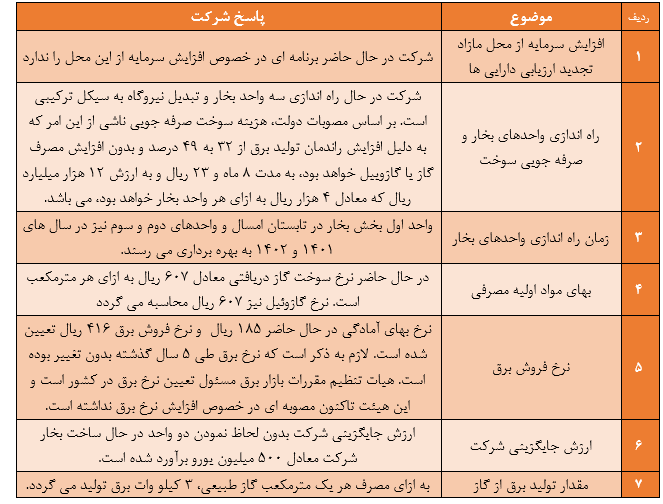 | ردیف | موضوع | پاسخ شرکت |
|---|---|---|
| ۱ | افزایش سرمایه از محل مازاد تجدید ارزیابی دارایی ها | شرکت در حال حاضر برنامه ای در خصوص افزایش سرمایه از این محل را ندارد |
| ۲ | راه اندازی واحدهای بخار و صرفه جویی سوخت | شرکت در حال راه اندازی سه واحد بخار و تبدیل نیروگاه به سیکل ترکیبی است. بر اساس مصوبات دولت، هزینه سوخت صرفه جویی ناشی از این امر که به دلیل افزایش راندمان تولید برق از ۳۲ به ۴۹ درصد و بدون افزایش مصرف گاز یا گازوییل خواهد بود، به مدت ۸ ماه و ۲۳ ریال و به ارزش ۱۲ هزار میلیارد ریال که معادل ۴ هزار ریال به ازای هر واحد بخار خواهد بود، می باشد. |
| ۳ | زمان راه اندازی واحدهای بخار | واحد اول بخش بخار در تابستان امسال و واحدهای دوم و سوم نیز در سال های ۱۴۰۱ و ۱۴۰۲ به بهره برداری می رسند. |
| ۴ | بهای مواد اولیه مصرفی | در حال حاضر نرخ سوخت گاز دریافتی معادل ۶۰۷ ریال به ازای هر مترمکعب است. نرخ گازوئیل نیز ۶۰۷ ریال محاسبه می گردد |
| ۵ | نرخ فروش برق | نرخ بهای آمادگی در حال حاضر ۱۸۵ ریال و نرخ فروش برق ۴۱۶ ریال تعیین شده است. لازم به ذکر است که نرخ برق طی ۵ سال گذشته بدون تغییر بوده است. هیات تنظیم مقررات بازار برق مسئول تعیین نرخ برق در کشور است و این هیئت تاکنون مصوبه ای در خصوص افزایش نرخ برق نداشته است. |
| ۶ | ارزش جایگزینی شرکت | ارزش جایگزینی شرکت بدون لحاظ نمودن دو واحد در حال ساخت بخار شرکت معادل ۵۰۰ میلیون یورو برآورد شده است. |
| ۷ | مقدار تولید برق از گاز | به ازای مصرف هر یک مترمکعب گاز طبیعی، ۳ کیلو وات برق تولید می گردد. |